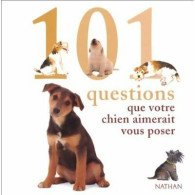 101

questions
que votre
chien aimerait
vous poser

NATHAN